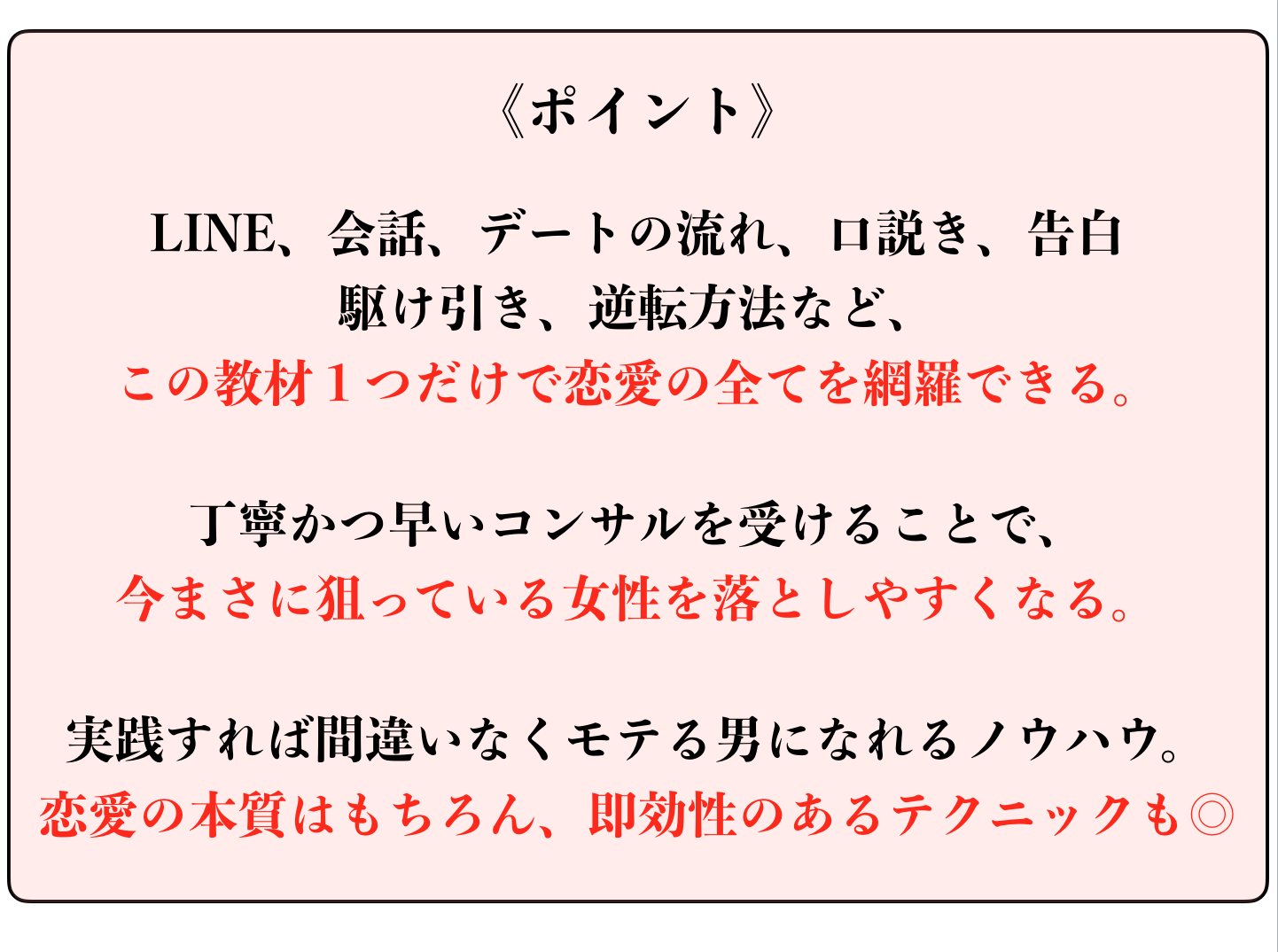 《ポイント》

LINE、会話、デートの流れ、口説き、告白
駆け引き、逆転方法など、
この教材１つだけで恋愛の全てを網羅できる。

丁寧かつ早いコンサルを受けることで、
今まさに狙っている女性を落としやすくなる。

実践すれば間違いなくモテる男になれるノウハウ。
恋愛の本質はもちろん、即効性のあるテクニックも◎